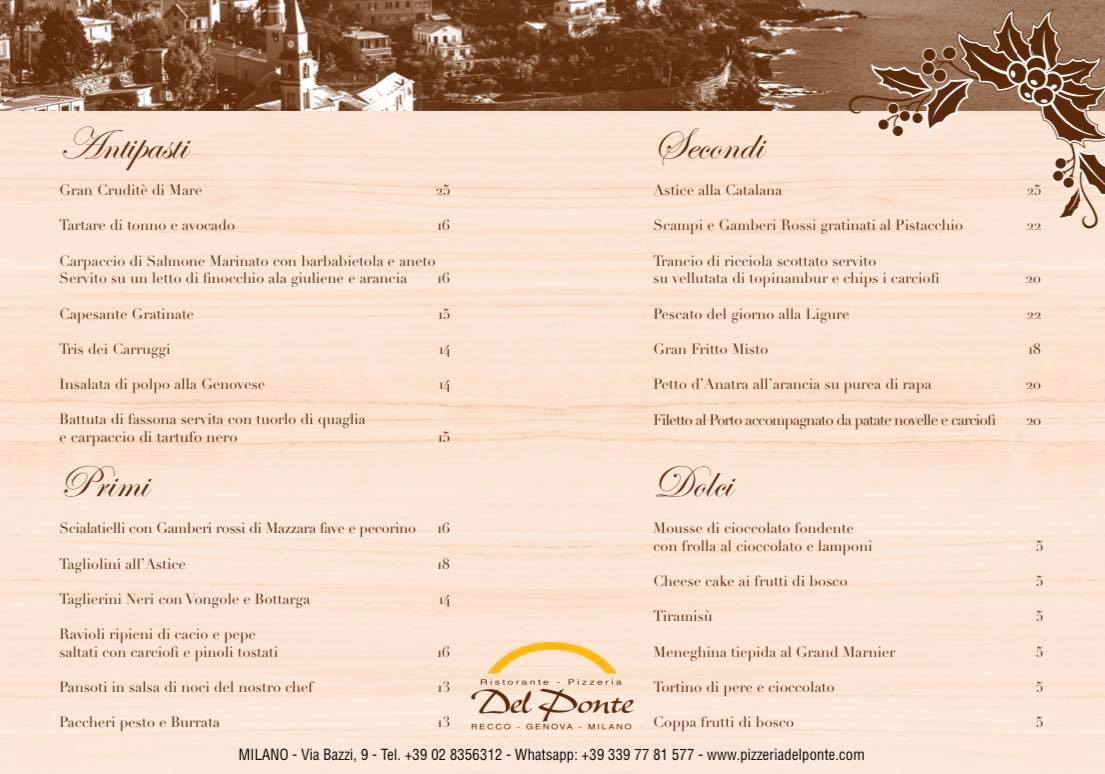 Antipasti

Gran Cruditè di Mare 25

Tartare di tonno e avocado 16

Carpaccio di Salmone Marinato con barbabietola e aneto Servito su un letto di finocchio ala giuliene e arancia 16

Capesante Gratinate 15

Tris dei Carruggi 14

Insalata di polpo alla Genovese 14

Battuta di fassona servita con tuorlo di quaglia e carpaccio di tartufo nero 15

Primi

Scialatielli con Gamberi rossi di Mazzara fave e pecorino 16

Tagliolini all'Astice 18

Taglierini Neri con Vongole e Bottarga 14

Ravioli ripieni di cacio e pepe saltati con carciofi e pinoli tostati 16

Pansoti in salsa di noci del nostro chef 13

Paccheri pesto e Burrata 13

Secondi

Astice alla Catalana 25

Scampi e Gamberi Rossi gratinati al Pistacchio 22

Trancio di ricciola scottato servito su vellutata di topinambur e chips i carciofi 20

Pescato del giorno alla Ligure 22

Gran Fritto Misto 18

Petto d'Anatra all'arancia su purea di rapa 20

Filetto al Porto accompagnato da patate novelle e carciofi 20

Dolci

Mousse di cioccolato fondente con frolla al cioccolato e lamponi 5

Cheese cake ai frutti di bosco 5

Tiramisù 5

Meneghina tiepida al Grand Marnier 5

Tortino di pere e cioccolato 5

Coppa frutti di bosco 5

Ristorante - Pizzeria
Del Ponte
RECCO - GENOVA - MILANO

MILANO - Via Bazzi, 9 - Tel. +39 02 8356312 - Whatsapp: +39 339 77 81 577 - www.pizzeriadelponte.com